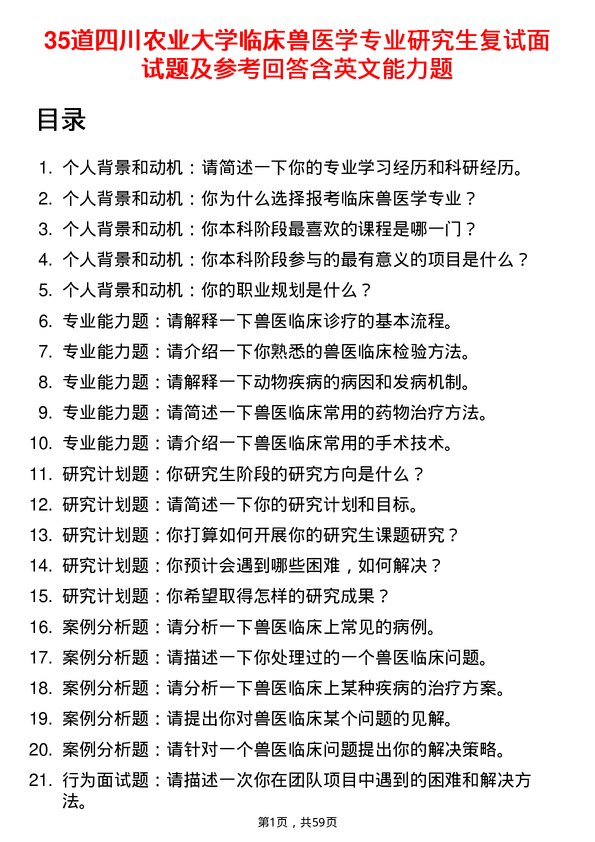 35道四川农业大学临床兽医学专业研究生复试面试题及参考回答含英文能力题

目录

1. 个人背景和动机：请简述一下你的专业学习经历和科研经历。
2. 个人背景和动机：你为什么选择报考临床兽医学专业？
3. 个人背景和动机：你本科阶段最喜欢的课程是哪一门？
4. 个人背景和动机：你本科阶段参与的最有意义的项目是什么？
5. 个人背景和动机：你的职业规划是什么？
6. 专业能力题：请解释一下兽医临床诊疗的基本流程。
7. 专业能力题：请介绍一下你熟悉的兽医临床检验方法。
8. 专业能力题：请解释一下动物疾病的病因和发病机制。
9. 专业能力题：请简述一下兽医临床常用的药物治疗方法。
10. 专业能力题：请介绍一下兽医临床常用的手术技术。
11. 研究计划题：你研究生阶段的研究方向是什么？
12. 研究计划题：请简述一下你的研究计划和目标。
13. 研究计划题：你打算如何开展你的研究生课题研究？
14. 研究计划题：你预计会遇到哪些困难，如何解决？
15. 研究计划题：你希望取得怎样的研究成果？
16. 案例分析题：请分析一下兽医临床上常见的病例。
17. 案例分析题：请描述一下你处理过的一个兽医临床问题。
18. 案例分析题：请分析一下兽医临床上某种疾病的治疗方案。
19. 案例分析题：请提出你对兽医临床某个问题的见解。
20. 案例分析题：请针对一个兽医临床问题提出你的解决策略。
21. 行为面试题：请描述一次你在团队项目中遇到的困难和解决方法。

第1页，共59页